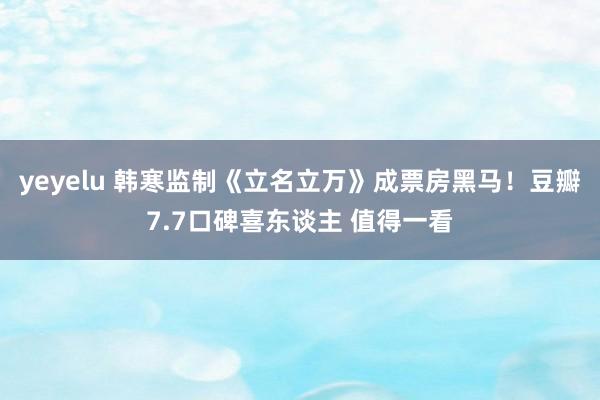 yeyelu 韩寒监制《立名立万》成票房黑马！豆瓣7.7口碑喜东谈主 值得一看